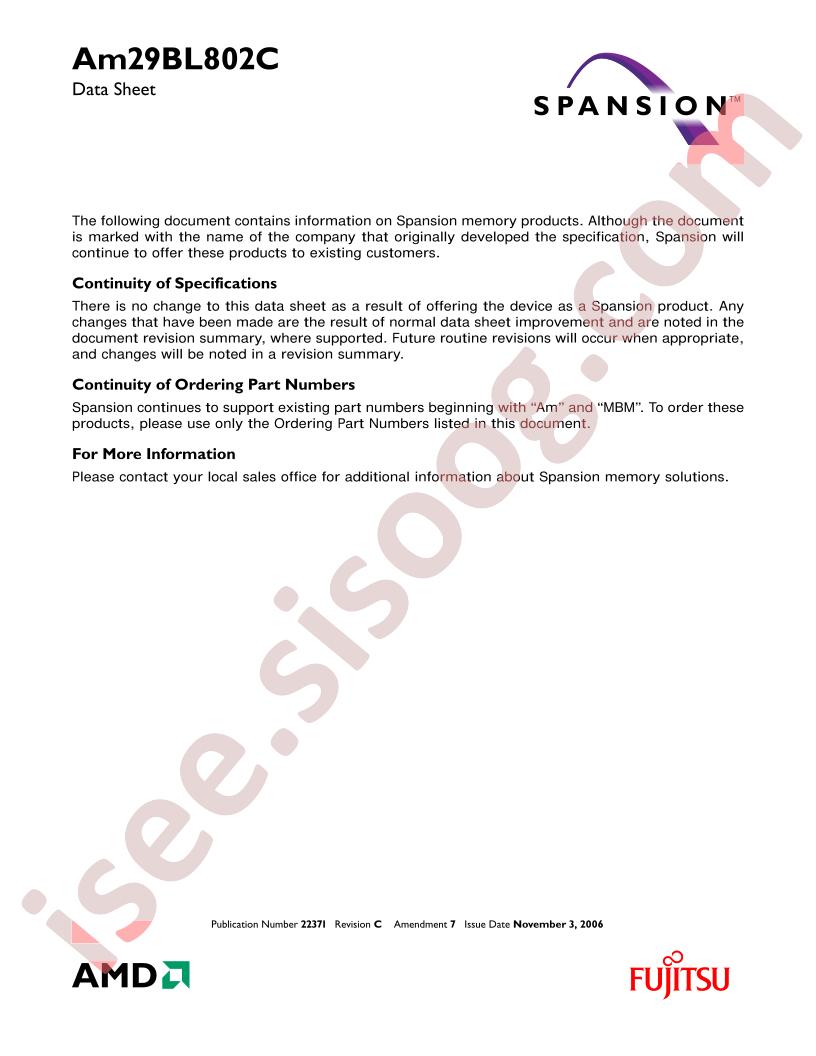 Am29BL802C
Data Sheet

SPANSION™

The following document contains information on Spansion memory products. Although the document is marked with the name of the company that originally developed the specification, Spansion will continue to offer these products to existing customers.

Continuity of Specifications

There is no change to this data sheet as a result of offering the device as a Spansion product. Any changes that have been made are the result of normal data sheet improvement and are noted in the document revision summary, where supported. Future routine revisions will occur when appropriate, and changes will be noted in a revision summary.

Continuity of Ordering Part Numbers

Spansion continues to support existing part numbers beginning with "Am" and "MBM". To order these products, please use only the Ordering Part Numbers listed in this document.

For More Information

Please contact your local sales office for additional information about Spansion memory solutions.

Publication Number 22371 Revision C Amendment 7 Issue Date November 3, 2006

AMD

FUJITSU

isee.sisoog.com